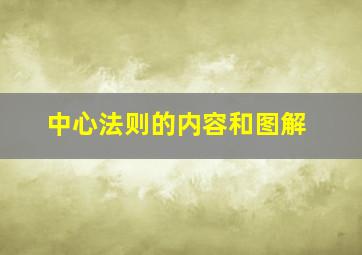 中心法则的内容和图解